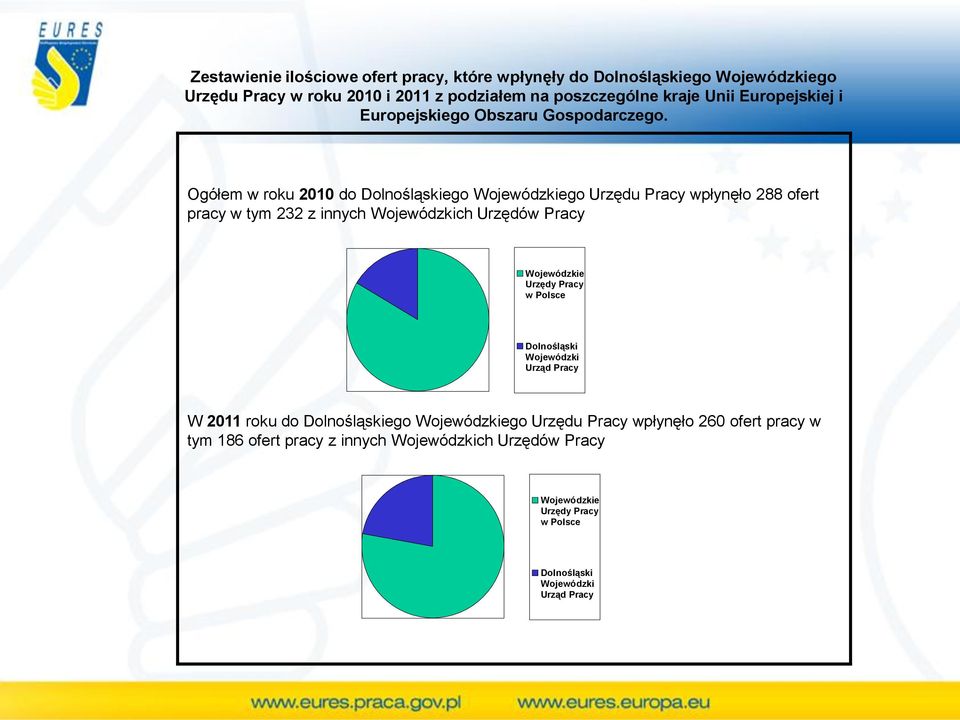 EURES

Zestawienie ilościowe ofert pracy, które wpłynęły do Dolnośląskiego Wojewódzkiego Urzędu Pracy w roku 2010 i 2011 z podziałem na poszczególne kraje Unii Europejskiej i Europejskiego Obszaru Gospodarczego.

Ogółem w roku 2010 do Dolnośląskiego Wojewódzkiego Urzędu Pracy wpłynęło 288 ofert pracy w tym 232 z innych Wojewódzkich Urzędów Pracy

Wojewódzkie Urzędy Pracy w Polsce

Dolnośląski Wojewódzki Urząd Pracy

W 2011 roku do Dolnośląskiego Wojewódzkiego Urzędu Pracy wpłynęło 260 ofert pracy w tym 186 ofert pracy z innych Wojewódzkich Urzędów Pracy

Wojewódzkie Urzędy Pracy w Polsce

Dolnośląski Wojewódzki Urząd Pracy

www.eures.praca.gov.pl www.eures.europa.eu